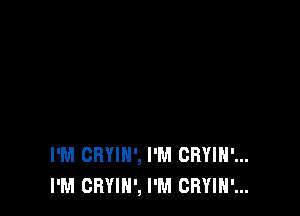 I'M CRYIN', I'M CRYIN'...
I'M CRYIN', I'M CRYIN'...